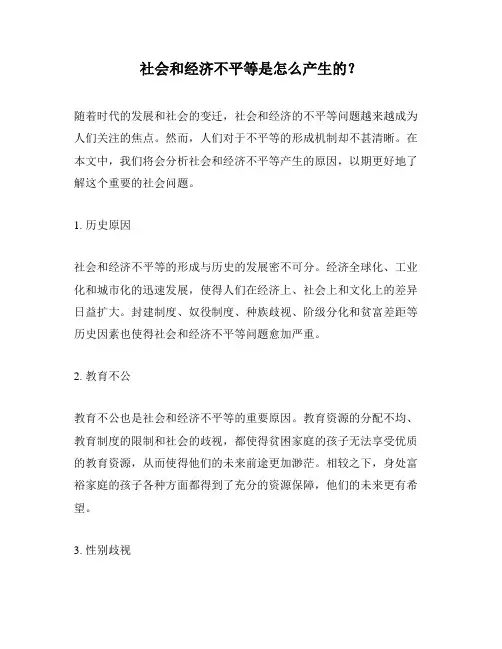 社会和经济不平等是怎么产生的？

随着时代的发展和社会的变迁，社会和经济的不平等问题越来越成为人们关注的焦点。然而，人们对于不平等的形成机制却不甚清晰。在本文中，我们将会分析社会和经济不平等产生的原因，以期更好地了解这个重要的社会问题。

1. 历史原因

社会和经济不平等的形成与历史的发展密不可分。经济全球化、工业化和城市化的迅速发展，使得人们在经济上、社会上和文化上的差异日益扩大。封建制度、奴役制度、种族歧视、阶级分化和贫富差距等历史因素也使得社会和经济不平等问题愈加严重。

2. 教育不公

教育不公也是社会和经济不平等的重要原因。教育资源的分配不均、教育制度的限制和社会的歧视，都使得贫困家庭的孩子无法享受优质的教育资源，从而使得他们的未来前途更加渺茫。相较之下，身处富裕家庭的孩子各种方面都得到了充分的资源保障，他们的未来更有希望。

3. 性别歧视